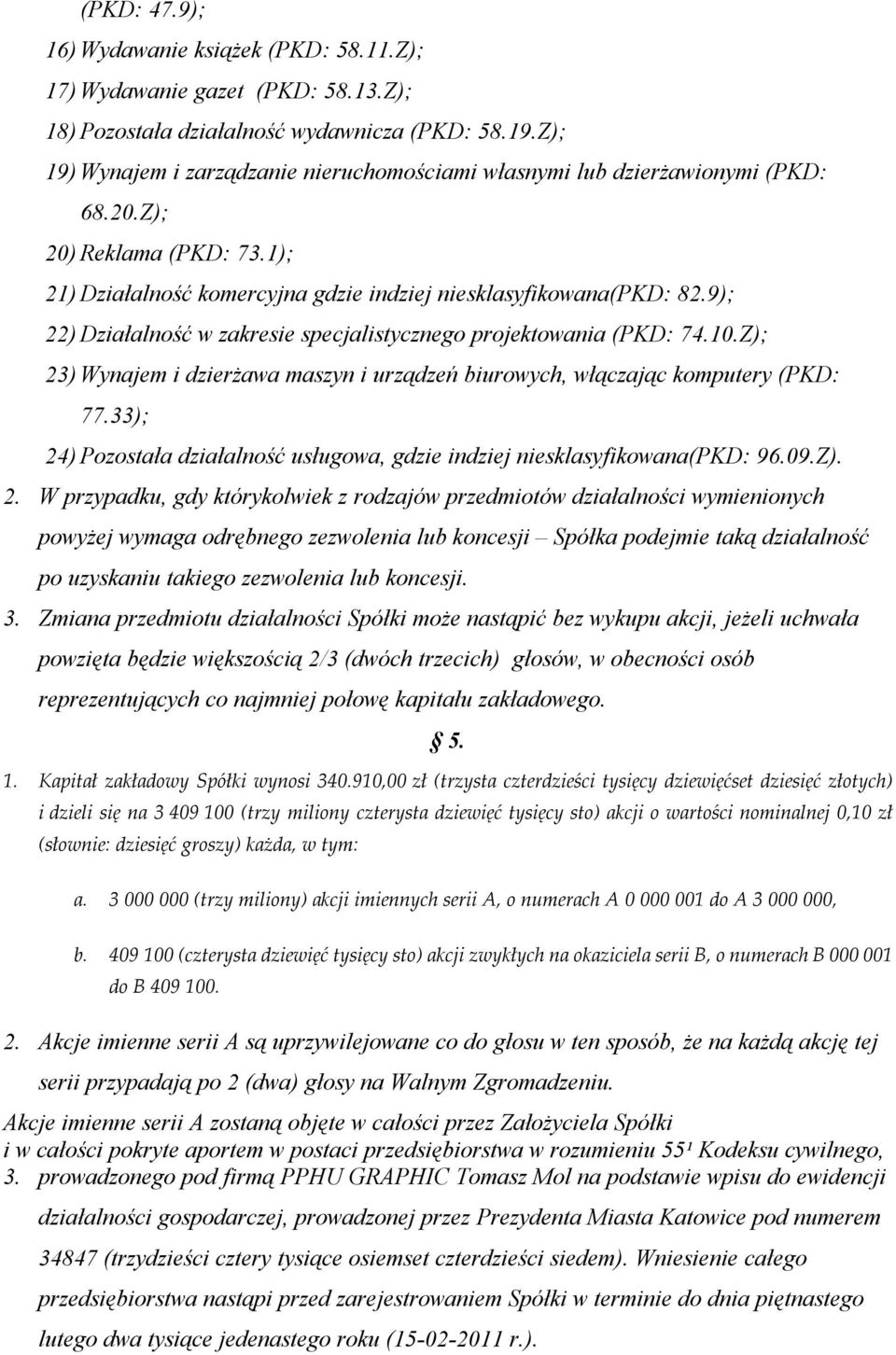 (PKD: 47.9);

16) Wydawanie książek (PKD: 58.11.Z);

17) Wydawanie gazet (PKD: 58.13.Z);

18) Pozostała działalność wydawnicza (PKD: 58.19.Z);

19) Wynajem i zarządzanie nieruchomościami własnymi lub dzierżawionymi (PKD: 68.20.Z);

20) Reklama (PKD: 73.1);

21) Działalność komercyjna gdzie indziej niesklasyfikowana(PKD: 82.9);

22) Działalność w zakresie specjalistycznego projektowania (PKD: 74.10.Z);

23) Wynajem i dzierżawa maszyn i urządzeń biurowych, włączając komputery (PKD: 77.33);

24) Pozostała działalność usługowa, gdzie indziej niesklasyfikowana(PKD: 96.09.Z).

2. W przypadku, gdy którykolwiek z rodzajów przedmiotów działalności wymienionych powyżej wymaga odrębnego zezwolenia lub koncesji – Spółka podejmie taką działalność po uzyskaniu takiego zezwolenia lub koncesji.

3. Zmiana przedmiotu działalności Spółki może nastąpić bez wykupu akcji, jeżeli uchwała powzięta będzie większością 2/3 (dwóch trzecich) głosów, w obecności osób reprezentujących co najmniej połowę kapitału zakładowego.

§ 5.

1. Kapitał zakładowy Spółki wynosi 340.910,00 zł (trzysta czterdzieści tysięcy dziewięćset dziesięć złotych) i dzieli się na 3 409 100 (trzy miliony czterysta dziewięć tysięcy sto) akcji o wartości nominalnej 0,10 zł (słownie: dziesięć groszy) każda, w tym:

a. 3 000 000 (trzy miliony) akcji imiennych serii A, o numerach A 0 000 001 do A 3 000 000,

b. 409 100 (czterysta dziewięć tysięcy sto) akcji zwykłych na okaziciela serii B, o numerach B 000 001 do B 409 100.

2. Akcje imienne serii A są uprzywilejowane co do głosu w ten sposób, że na każdą akcję tej serii przypadają po 2 (dwa) głosy na Walnym Zgromadzeniu.

Akcje imienne serii A zostaną objęte w całości przez Założyciela Spółki i w całości pokryte aportem w postaci przedsiębiorstwa w rozumieniu 55¹ Kodeksu cywilnego,

3. prowadzonego pod firmą PPHU GRAPHIC Tomasz Mol na podstawie wpisu do ewidencji działalności gospodarczej, prowadzonej przez Prezydenta Miasta Katowice pod numerem 34847 (trzydzieści cztery tysiące osiemset czterdzieści siedem). Wniesienie całego przedsiębiorstwa nastąpi przed zarejestrowaniem Spółki w terminie do dnia piętnastego lutego dwa tysiące jedenastego roku (15-02-2011 r.).